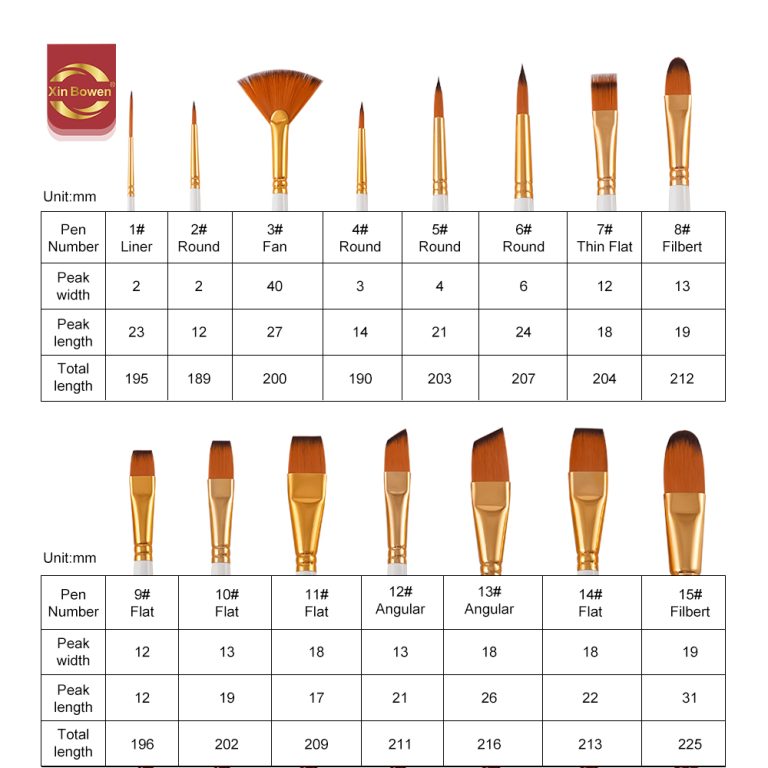 Xin Bowen®

Unit:mm

| Pen Number | 1# Liner | 2# Round | 3# Fan | 4# Round | 5# Round | 6# Round | 7# Thin Flat | 8# Filbert |
|---|---|---|---|---|---|---|---|---|
| Peak width | 2 | 2 | 40 | 3 | 4 | 6 | 12 | 13 |
| Peak length | 23 | 12 | 27 | 14 | 21 | 24 | 18 | 19 |
| Total length | 195 | 189 | 200 | 190 | 203 | 207 | 204 | 212 |

Unit:mm

| Pen Number | 9# Flat | 10# Flat | 11# Flat | 12# Angular | 13# Angular | 14# Flat | 15# Filbert |
|---|---|---|---|---|---|---|---|
| Peak width | 12 | 13 | 18 | 13 | 18 | 18 | 19 |
| Peak length | 12 | 19 | 17 | 21 | 26 | 22 | 31 |
| Total length | 196 | 202 | 209 | 211 | 216 | 213 | 225 |